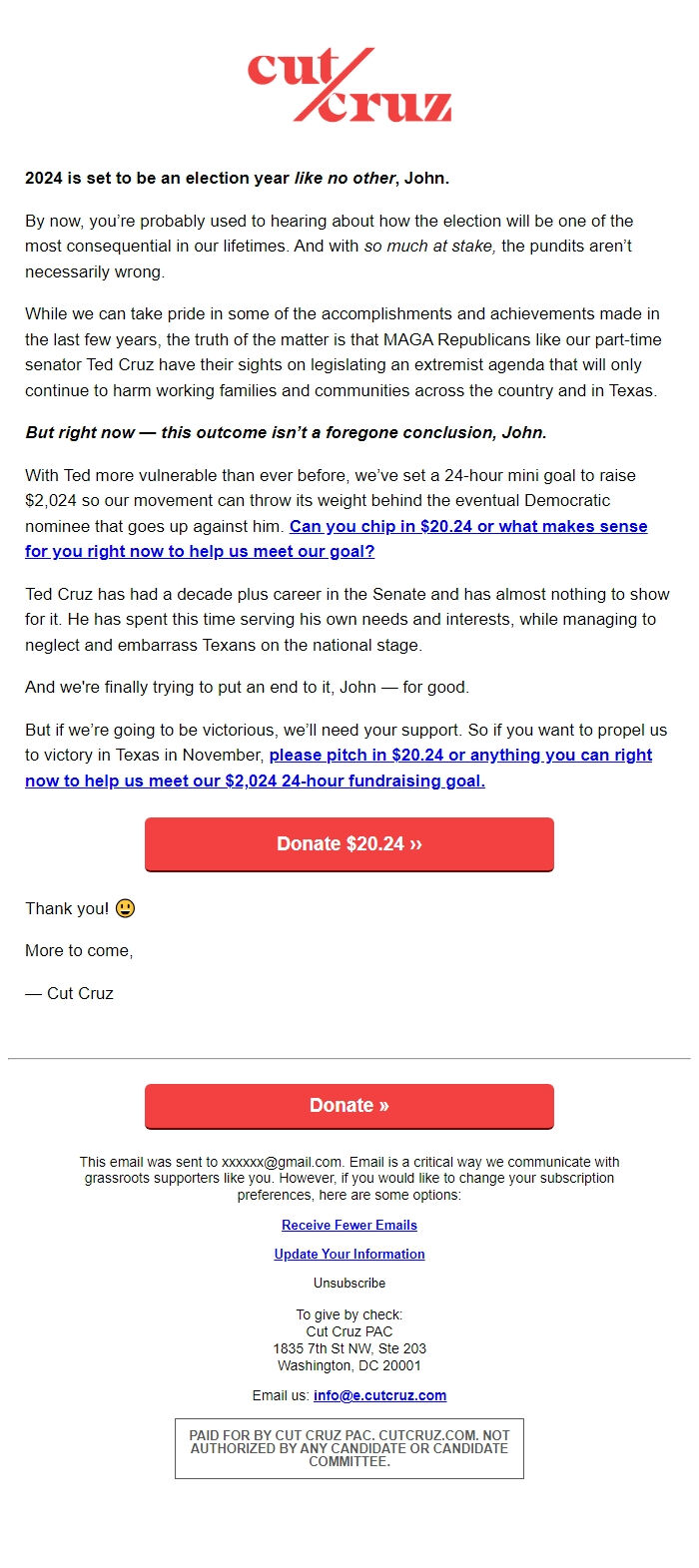 cut cruz

2024 is set to be an election year like no other, John.

By now, you're probably used to hearing about how the election will be one of the most consequential in our lifetimes. And with so much at stake, the pundits aren't necessarily wrong.

While we can take pride in some of the accomplishments and achievements made in the last few years, the truth of the matter is that MAGA Republicans like our part-time senator Ted Cruz have their sights on legislating an extremist agenda that will only continue to harm working families and communities across the country and in Texas.

But right now — this outcome isn't a foregone conclusion, John.

With Ted more vulnerable than ever before, we've set a 24-hour mini goal to raise $2,024 so our movement can throw its weight behind the eventual Democratic nominee that goes up against him. Can you chip in $20.24 or what makes sense for you right now to help us meet our goal?

Ted Cruz has had a decade plus career in the Senate and has almost nothing to show for it. He has spent this time serving his own needs and interests, while managing to neglect and embarrass Texans on the national stage.

And we're finally trying to put an end to it, John — for good.

But if we're going to be victorious, we'll need your support. So if you want to propel us to victory in Texas in November, please pitch in $20.24 or anything you can right now to help us meet our $2,024 24-hour fundraising goal.

Donate $20.24 ››

Thank you! 🙂

More to come,

— Cut Cruz

Donate »

This email was sent to xxxxxx@gmail.com. Email is a critical way we communicate with grassroots supporters like you. However, if you would like to change your subscription preferences, here are some options:

Receive Fewer Emails

Update Your Information

Unsubscribe

To give by check:
Cut Cruz PAC
1835 7th St NW, Ste 203
Washington, DC 20001

Email us: info@e.cutcruz.com

PAID FOR BY CUT CRUZ PAC. CUTCRUZ.COM. NOT AUTHORIZED BY ANY CANDIDATE OR CANDIDATE COMMITTEE.